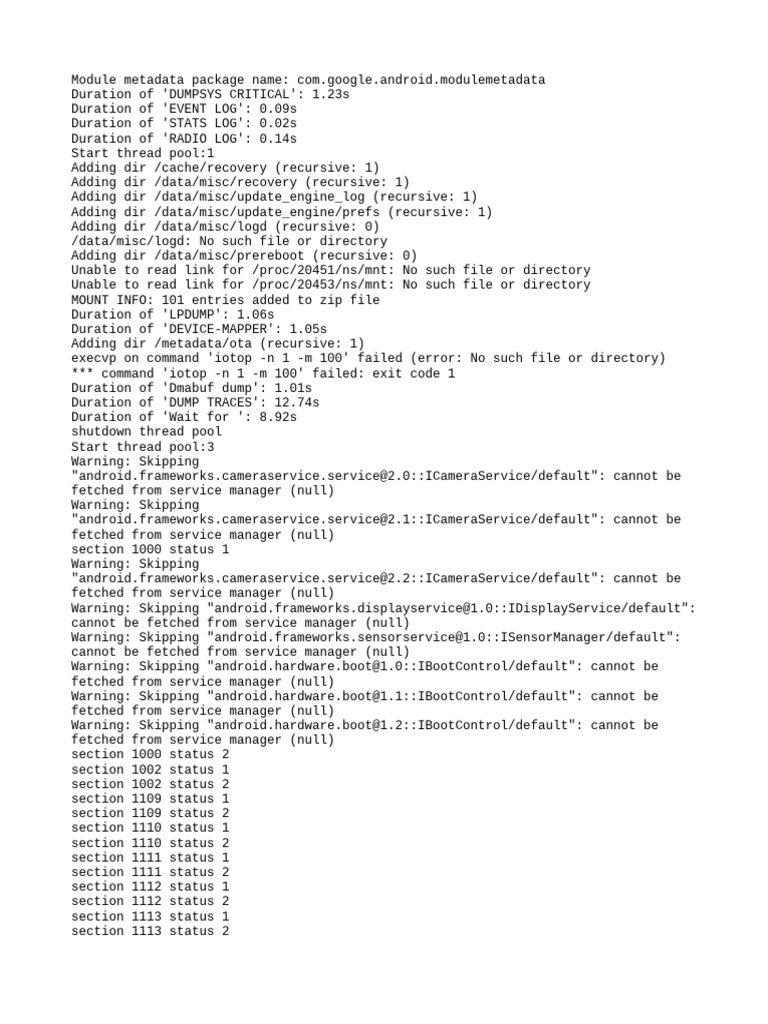 Module metadata package name: com.google.android.modulemetadata
Duration of 'DUMPSYS CRITICAL': 1.23s
Duration of 'EVENT LOG': 0.09s
Duration of 'STATS LOG': 0.02s
Duration of 'RADIO LOG': 0.14s
Start thread pool:1
Adding dir /cache/recovery (recursive: 1)
Adding dir /data/misc/recovery (recursive: 1)
Adding dir /data/misc/update_engine_log (recursive: 1)
Adding dir /data/misc/update_engine/prefs (recursive: 1)
Adding dir /data/misc/logd (recursive: 0)
/data/misc/logd: No such file or directory
Adding dir /data/misc/prereboot (recursive: 0)
Unable to read link for /proc/20451/ns/mnt: No such file or directory
Unable to read link for /proc/20453/ns/mnt: No such file or directory
MOUNT INFO: 101 entries added to zip file
Duration of 'LPDUMP': 1.06s
Duration of 'DEVICE-MAPPER': 1.05s
Adding dir /metadata/ota (recursive: 1)
execvp on command 'iotop -n 1 -m 100' failed (error: No such file or directory)
*** command 'iotop -n 1 -m 100' failed: exit code 1
Duration of 'Dmabuf dump': 1.01s
Duration of 'DUMP TRACES': 12.74s
Duration of 'Wait for ': 8.92s
shutdown thread pool
Start thread pool:3
Warning: Skipping
"android.frameworks.cameraservice.service@2.0::ICameraService/default": cannot be fetched from service manager (null)
Warning: Skipping
"android.frameworks.cameraservice.service@2.1::ICameraService/default": cannot be fetched from service manager (null)
section 1000 status 1
Warning: Skipping
"android.frameworks.cameraservice.service@2.2::ICameraService/default": cannot be fetched from service manager (null)
Warning: Skipping "android.frameworks.displayservice@1.0::IDisplayService/default": cannot be fetched from service manager (null)
Warning: Skipping "android.frameworks.sensorservice@1.0::ISensorManager/default": cannot be fetched from service manager (null)
Warning: Skipping "android.hardware.boot@1.0::IBootControl/default": cannot be fetched from service manager (null)
Warning: Skipping "android.hardware.boot@1.1::IBootControl/default": cannot be fetched from service manager (null)
Warning: Skipping "android.hardware.boot@1.2::IBootControl/default": cannot be fetched from service manager (null)
section 1000 status 2
section 1002 status 1
section 1002 status 2
section 1109 status 1
section 1109 status 2
section 1110 status 1
section 1110 status 2
section 1111 status 1
section 1111 status 2
section 1112 status 1
section 1112 status 2
section 1113 status 1
section 1113 status 2